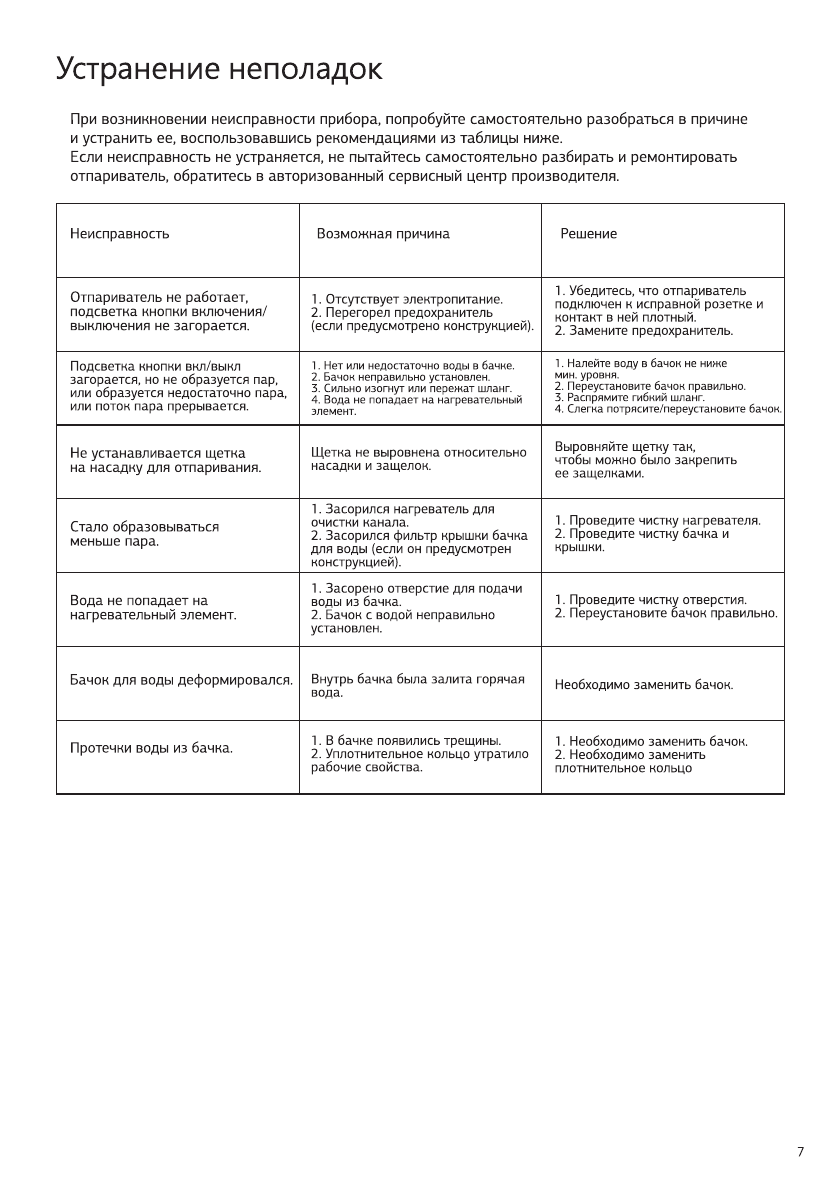 Устранение неполадок

При возникновении неисправности прибора, попробуйте самостоятельно разобраться в причине и устранить ее, воспользовавшись рекомендациями из таблицы ниже.
Если неисправность не устраняется, не пытайтесь самостоятельно разбирать и ремонтировать отпариватель, обратитесь в авторизованный сервисный центр производителя.

| Неисправность | Возможная причина | Решение |
|---|---|---|
| Отпариватель не работает, подсветка кнопки включения/выключения не загорается. | 1. Отсутствует электропитание. 2. Перегорел предохранитель (если предусмотрено конструкцией). | 1. Убедитесь, что отпариватель подключен к исправной розетке и контакт в ней плотный. 2. Замените предохранитель. |
| Подсветка кнопки вкл/выкл загорается, но не образуется пар, или образуется недостаточно пара, или поток пара прерывается. | 1. Нет или недостаточно воды в бачке. 2. Бачок неправильно установлен. 3. Сильно изогнут или пережат шланг. 4. Вода не попадает на нагревательный элемент. | 1. Налейте воду в бачок не ниже мин. уровня. 2. Переустановите бачок правильно. 3. Распрямите гибкий шланг. 4. Слегка потрясите/переустановите бачок. |
| Не устанавливается щетка на насадку для отпаривания. | Щетка не выровнена относительно насадки и защелок. | Выровняйте щетку так, чтобы можно было закрепить ее защелками. |
| Стало образовываться меньше пара. | 1. Засорился нагреватель для очистки канала. 2. Засорился фильтр крышки бачка для воды (если он предусмотрен конструкцией). | 1. Проведите чистку нагревателя. 2. Проведите чистку бачка и крышки. |
| Вода не попадает на нагревательный элемент. | 1. Засорено отверстие для подачи воды из бачка. 2. Бачок с водой неправильно установлен. | 1. Проведите чистку отверстия. 2. Переустановите бачок правильно. |
| Бачок для воды деформировался. | Внутрь бачка была залита горячая вода. | Необходимо заменить бачок. |
| Протечки воды из бачка. | 1. В бачке появились трещины. 2. Уплотнительное кольцо утратило рабочие свойства. | 1. Необходимо заменить бачок. 2. Необходимо заменить плотнительное кольцо |

7